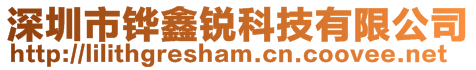 深圳市铧鑫锐科技有限公司
http://lilithgresham.cn.coovee.net